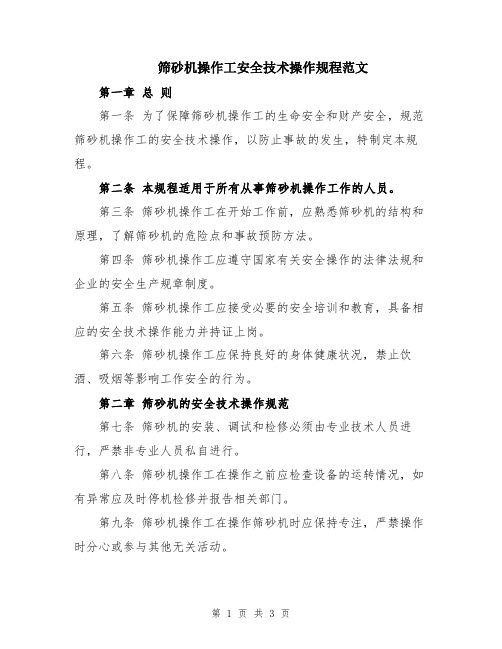 筛砂机操作工安全技术操作规程范文

第一章 总 则

第一条 为了保障筛砂机操作工的生命安全和财产安全，规范筛砂机操作工的安全技术操作，以防止事故的发生，特制定本规程。

第二条 本规程适用于所有从事筛砂机操作工作的人员。

第三条 筛砂机操作工在开始工作前，应熟悉筛砂机的结构和原理，了解筛砂机的危险点和事故预防方法。

第四条 筛砂机操作工应遵守国家有关安全操作的法律法规和企业的安全生产规章制度。

第五条 筛砂机操作工应接受必要的安全培训和教育，具备相应的安全技术操作能力并持证上岗。

第六条 筛砂机操作工应保持良好的身体健康状况，禁止饮酒、吸烟等影响工作安全的行为。

第二章 筛砂机的安全技术操作规范

第七条 筛砂机的安装、调试和检修必须由专业技术人员进行，严禁非专业人员私自进行。

第八条 筛砂机操作工在操作之前应检查设备的运转情况，如有异常应及时停机检修并报告相关部门。

第九条 筛砂机操作工在操作筛砂机时应保持专注，严禁操作时分心或参与其他无关活动。

第 1 页 共 3 页